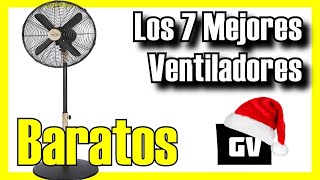 Los 7 Mejores Ventiladores

Baratos

GV